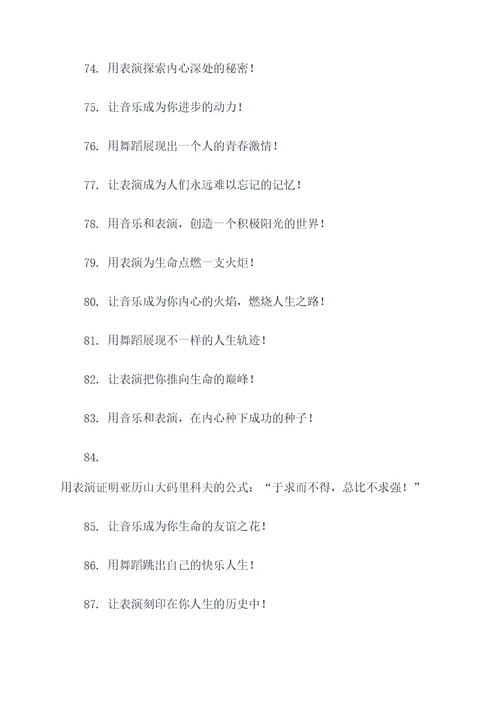 74. 用表演探索内心深处的秘密！

75. 让音乐成为你进步的动力！

76. 用舞蹈展现出一个人的青春激情！

77. 让表演成为人们永远难以忘记的记忆！

78. 用音乐和表演，创造一个积极阳光的世界！

79. 用表演为生命点燃一支火炬！

80. 让音乐成为你内心的火焰，燃烧人生之路！

81. 用舞蹈展现不一样的人生轨迹！

82. 让表演把你推向生命的巅峰！

83. 用音乐和表演，在内心种下成功的种子！

84.

用表演证明亚历山大码里科夫的公式：“于求而不得，总比不求强！”

85. 让音乐成为你生命的友谊之花！

86. 用舞蹈跳出自己的快乐人生！

87. 让表演刻印在你人生的历史中！